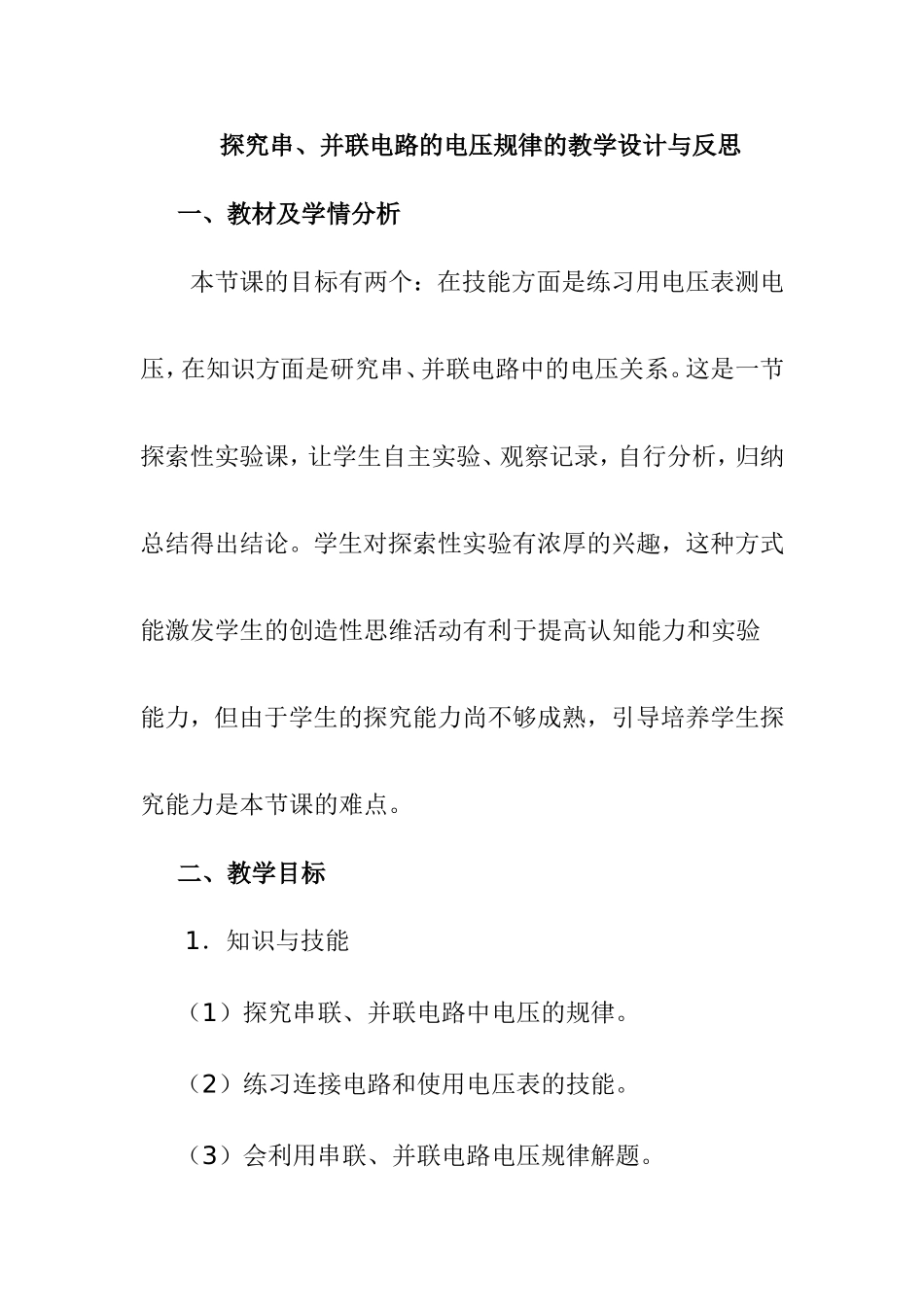 探究串、并联电路的电压规律的教学设计与反思

一、教材及学情分析

本节课的目标有两个：在技能方面是练习用电压表测电压，在知识方面是研究串、并联电路中的电压关系。这是一节探索性实验课，让学生自主实验、观察记录，自行分析，归纳总结得出结论。学生对探索性实验有浓厚的兴趣，这种方式能激发学生的创造性思维活动有利于提高认知能力和实验能力，但由于学生的探究能力尚不够成熟，引导培养学生探究能力是本节课的难点。

二、教学目标

1．知识与技能

（1）探究串联、并联电路中电压的规律。

（2）练习连接电路和使用电压表的技能。

（3）会利用串联、并联电路电压规律解题。